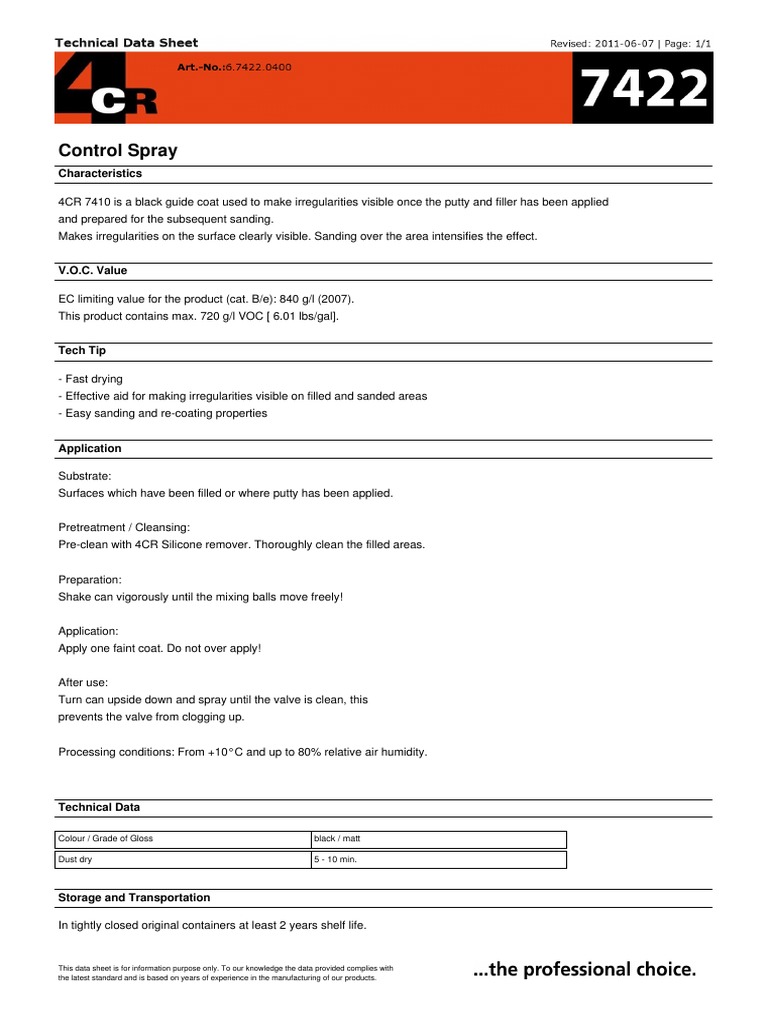 Technical Data Sheet

Revised: 2011-06-07 | Page: 1/1

4CR

Art.-No.:6.7422.0400

7422

Control Spray

Characteristics

4CR 7410 is a black guide coat used to make irregularities visible once the putty and filler has been applied and prepared for the subsequent sanding.
Makes irregularities on the surface clearly visible. Sanding over the area intensifies the effect.

V.O.C. Value

EC limiting value for the product (cat. B/e): 840 g/l (2007).
This product contains max. 720 g/l VOC [ 6.01 lbs/gal].

Tech Tip

- Fast drying
- Effective aid for making irregularities visible on filled and sanded areas
- Easy sanding and re-coating properties

Application

Substrate:
Surfaces which have been filled or where putty has been applied.

Pretreatment / Cleansing:
Pre-clean with 4CR Silicone remover. Thoroughly clean the filled areas.

Preparation:
Shake can vigorously until the mixing balls move freely!

Application:
Apply one faint coat. Do not over apply!

After use:
Turn can upside down and spray until the valve is clean, this prevents the valve from clogging up.

Processing conditions: From +10°C and up to 80% relative air humidity.

Technical Data

| Colour / Grade of Gloss | black / matt |
|---|---|
| Dust dry | 5 - 10 min. |

Storage and Transportation

In tightly closed original containers at least 2 years shelf life.

This data sheet is for information purpose only. To our knowledge the data provided complies with the latest standard and is based on years of experience in the manufacturing of our products.

...the professional choice.